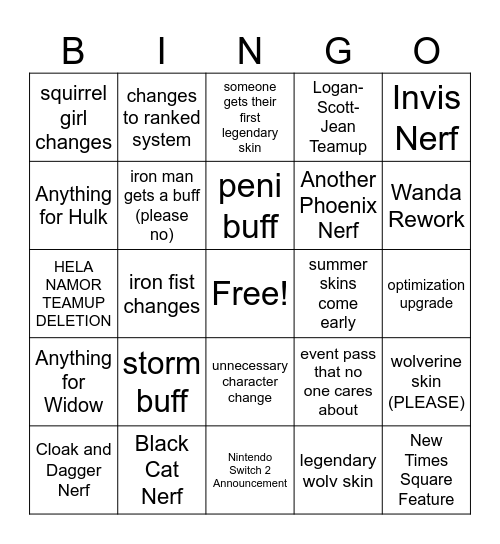 | B | I | N | G | O |
|---|---|---|---|---|
| squirrel girl changes | changes to ranked system | someone gets their first legendary skin | Logan-Scott-Jean Teamup | Invis Nerf |
| Anything for Hulk | iron man gets a buff (please no) | peni buff | Another Phoenix Nerf | Wanda Rework |
| HELA NAMOR TEAMUP DELETION | iron fist changes | Free! | summer skins come early | optimization upgrade |
| Anything for Widow | storm buff | unnecessary character change | event pass that no one cares about | wolverine skin (PLEASE) |
| Cloak and Dagger Nerf | Black Cat Nerf | Nintendo Switch 2 Announcement | legendary wolv skin | New Times Square Feature |